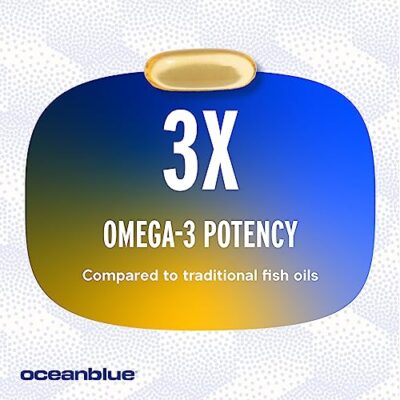 3X

OMEGA-3 POTENCY

Compared to traditional fish oils

oceanblue